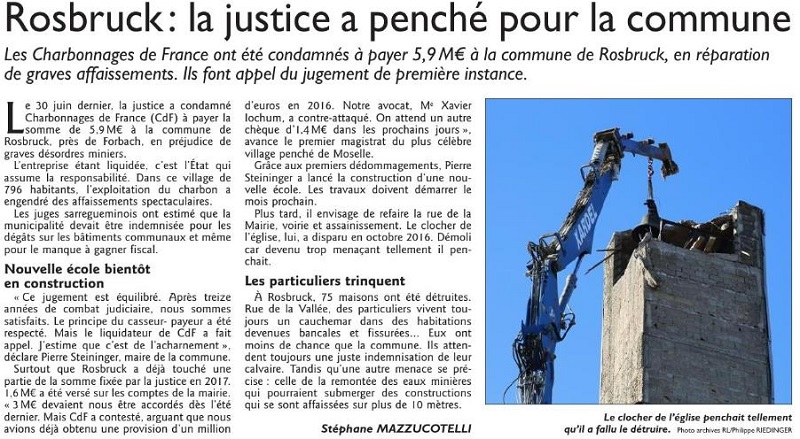 Rosbruck : la justice a penché pour la commune

Les Charbonnages de France ont été condamnés à payer 5,9 M€ à la commune de Rosbruck, en réparation de graves affaissements. Ils font appel du jugement de première instance.

Le 30 juin dernier, la justice a condamné Charbonnages de France (CdF) à payer la somme de 5,9 M€ à la commune de Rosbruck, près de Forbach, en préjudice de graves désordres miniers.

L'entreprise étant liquidée, c'est l'État qui assume la responsabilité. Dans ce village de 796 habitants, l'exploitation du charbon a engendré des affaissements spectaculaires.

Les juges sarregueminois ont estimé que la municipalité devait être indemnisée pour les dégâts sur les bâtiments communaux et même pour le manque à gagner fiscal.

Nouvelle école bientôt en construction

« Ce jugement est équilibré. Après treize années de combat judiciaire, nous sommes satisfaits. Le principe du casseur-payeur a été respecté. Mais le liquidateur de CdF a fait appel. J'estime que c'est de l'acharnement », déclare Pierre Steininger, maire de la commune.

Surtout que Rosbruck a déjà touché une partie de la somme fixée par la justice en 2017. 1,6 M€ a été versé sur les comptes de la mairie. « 3 M€ devaient nous être accordés dès l'été dernier. Mais CdF a contesté, arguant que nous avions déjà obtenu une provision d'un million d'euros en 2016. Notre avocat, Me Xavier Iochum, a contre-attaqué. On attend un autre chèque d'1,4 M€ dans les prochains jours », avance le premier magistrat du plus célèbre village penché de Moselle.

Grâce aux premiers dédommagements, Pierre Steininger a lancé la construction d'une nouvelle école. Les travaux doivent démarrer le mois prochain.

Plus tard, il envisage de refaire la rue de la Mairie, voirie et assainissement. Le clocher de l'église, lui, a disparu en octobre 2016. Démoli car devenu trop menaçant tellement il penchait.

Les particuliers trinquent

À Rosbruck, 75 maisons ont été détruites. Rue de la Vallée, des particuliers vivent toujours un cauchemar dans des habitations devenues bancales et fissurées… Eux ont moins de chance que la commune. Ils attendent toujours une juste indemnisation de leur calvaire. Tandis qu'une autre menace se précise : celle de la remontée des eaux minières qui pourraient submerger des constructions qui se sont affaissées sur plus de 10 mètres.

Stéphane MAZZUCOTELLI

KANDEL

Le clocher de l'église penchait tellement qu'il a fallu le détruire. Photo archives RL/Philippe RIEDINGER